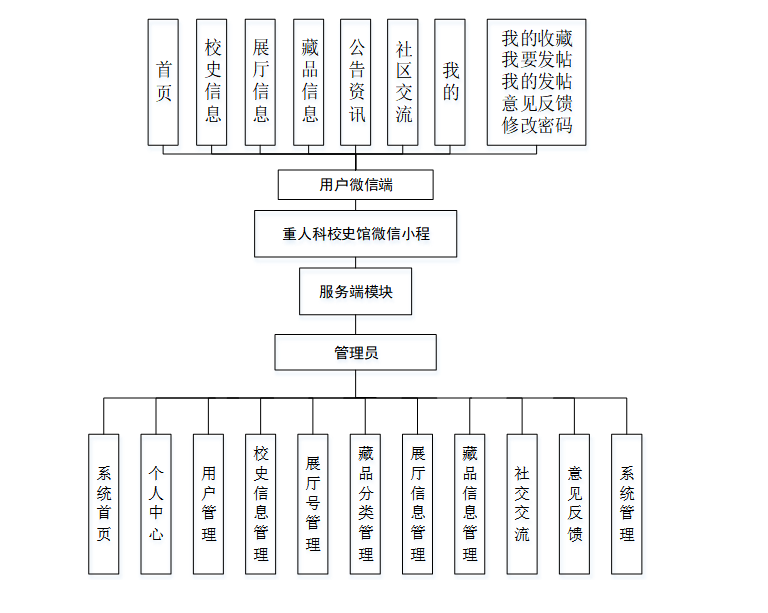 首页

校史信息

展厅信息

藏品信息

公告资讯

社区交流

我的

我的收藏
我要发帖
我的发帖
意见反馈
修改密码

用户微信端

重人科校史馆微信小程

服务端模块

管理员

系统首页

个人中心

用户管理

校史信息管理

展厅号管理

藏品分类管理

展厅信息管理

藏品信息管理

社交交流

意见反馈

系统管理